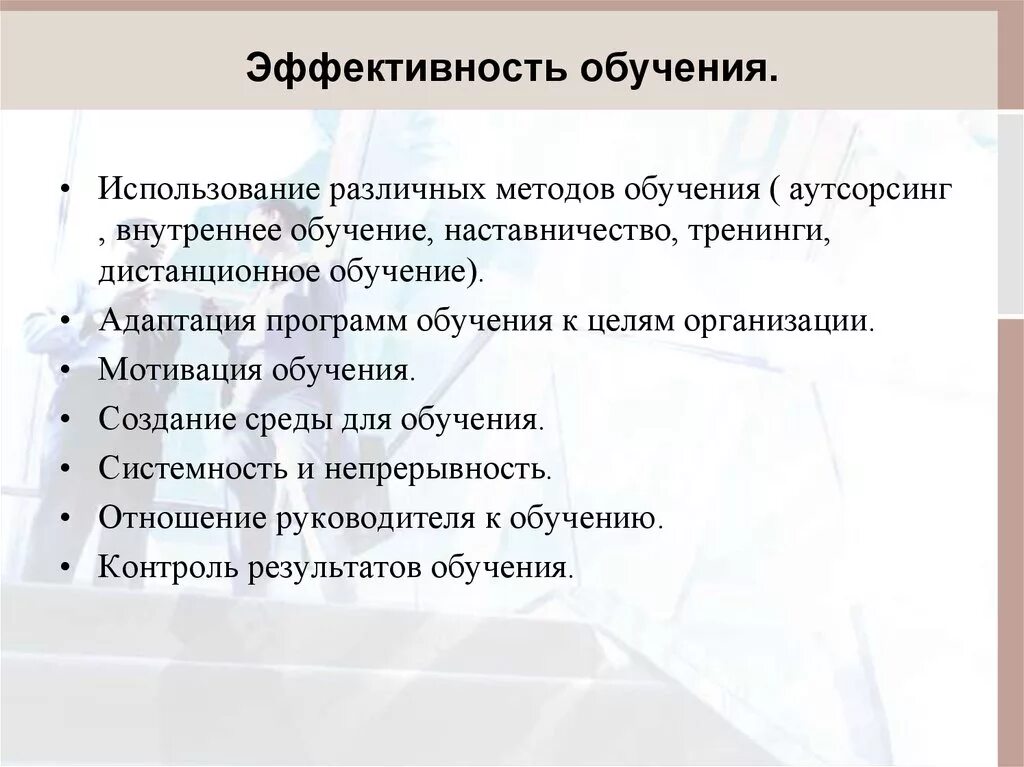 Эффективность обучения.

• Использование различных методов обучения ( аутсорсинг , внутреннее обучение, наставничество, тренинги, дистанционное обучение).
• Адаптация программ обучения к целям организации.
• Мотивация обучения.
• Создание среды для обучения.
• Системность и непрерывность.
• Отношение руководителя к обучению.
• Контроль результатов обучения.